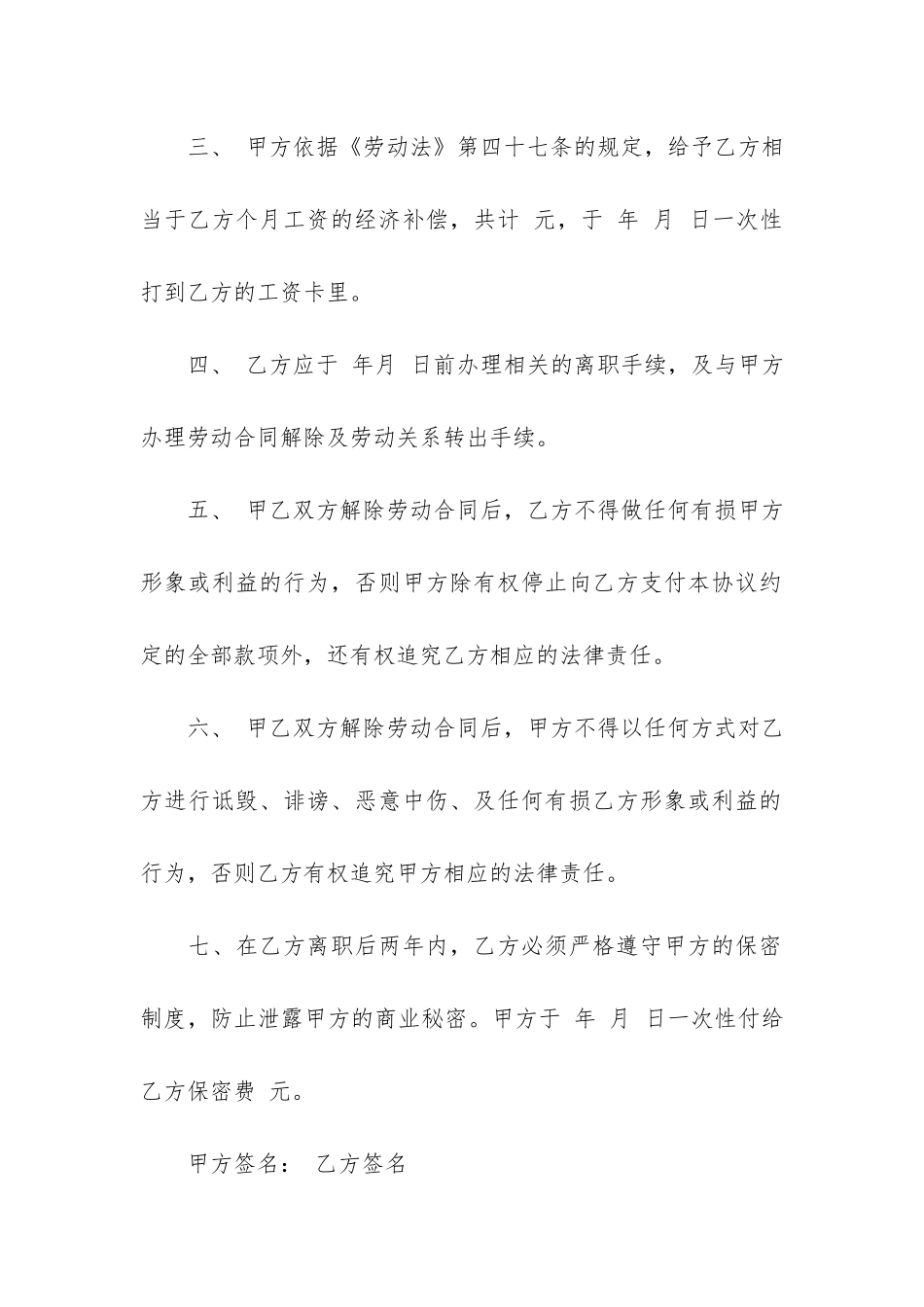 三、 甲方依据《劳动法》第四十七条的规定，给予乙方相当于乙方个月工资的经济补偿，共计 元，于 年 月 日一次性打到乙方的工资卡里。

四、 乙方应于 年月 日前办理相关的离职手续，及与甲方办理劳动合同解除及劳动关系转出手续。

五、 甲乙双方解除劳动合同后，乙方不得做任何有损甲方形象或利益的行为，否则甲方除有权停止向乙方支付本协议约定的全部款项外，还有权追究乙方相应的法律责任。

六、 甲乙双方解除劳动合同后，甲方不得以任何方式对乙方进行诋毁、诽谤、恶意中伤、及任何有损乙方形象或利益的行为，否则乙方有权追究甲方相应的法律责任。

七、在乙方离职后两年内，乙方必须严格遵守甲方的保密制度，防止泄露甲方的商业秘密。甲方于 年 月 日一次性付给乙方保密费 元。

甲方签名： 乙方签名